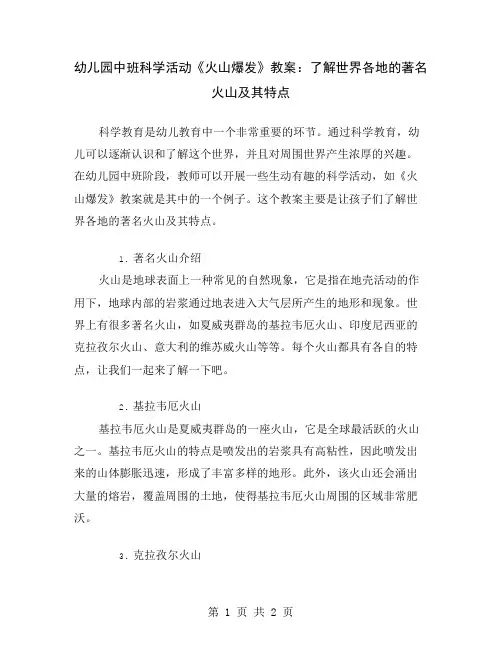 幼儿园中班科学活动《火山爆发》教案：了解世界各地的著名火山及其特点

科学教育是幼儿教育中一个非常重要的环节。通过科学教育，幼儿可以逐渐认识和了解这个世界，并且对周围世界产生浓厚的兴趣。在幼儿园中班阶段，教师可以开展一些生动有趣的科学活动，如《火山爆发》教案就是其中的一个例子。这个教案主要是让孩子们了解世界各地的著名火山及其特点。

1. 著名火山介绍

火山是地球表面上一种常见的自然现象，它是指在地壳活动的作用下，地球内部的岩浆通过地表进入大气层所产生的地形和现象。世界上有很多著名火山，如夏威夷群岛的基拉韦厄火山、印度尼西亚的克拉孜尔火山、意大利的维苏威火山等等。每个火山都具有各自的特点，让我们一起来了解一下吧。

2. 基拉韦厄火山

基拉韦厄火山是夏威夷群岛的一座火山，它是全球最活跃的火山之一。基拉韦厄火山的特点是喷发出的岩浆具有高粘性，因此喷发出来的山体膨胀迅速，形成了丰富多样的地形。此外，该火山还会涌出大量的熔岩，覆盖周围的土地，使得基拉韦厄火山周围的区域非常肥沃。

3. 克拉孜尔火山

第 1 页 共 2 页